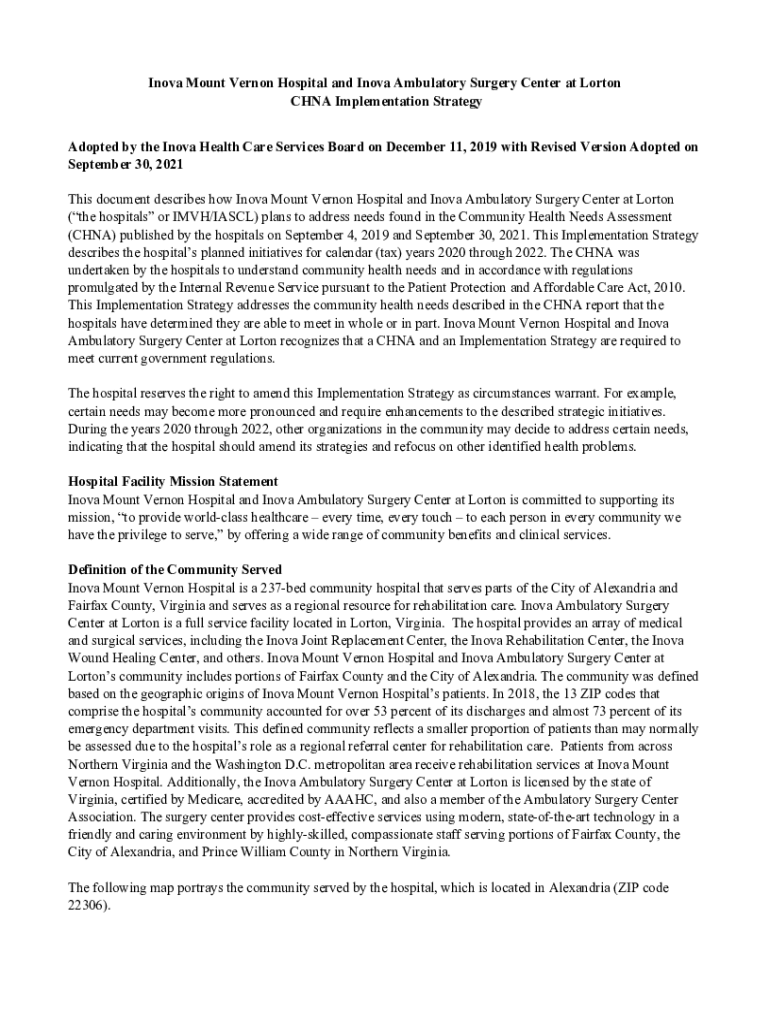 Inova Mount Vernon Hospital and Inova Ambulatory Surgery Center at Lorton
CHNA Implementation Strategy

Adopted by the Inova Health Care Services Board on December 11, 2019 with Revised Version Adopted on September 30, 2021

This document describes how Inova Mount Vernon Hospital and Inova Ambulatory Surgery Center at Lorton ("the hospitals" or IMVH/IASCL) plans to address needs found in the Community Health Needs Assessment (CHNA) published by the hospitals on September 4, 2019 and September 30, 2021. This Implementation Strategy describes the hospital's planned initiatives for calendar (tax) years 2020 through 2022. The CHNA was undertaken by the hospitals to understand community health needs and in accordance with regulations promulgated by the Internal Revenue Service pursuant to the Patient Protection and Affordable Care Act, 2010. This Implementation Strategy addresses the community health needs described in the CHNA report that the hospitals have determined they are able to meet in whole or in part. Inova Mount Vernon Hospital and Inova Ambulatory Surgery Center at Lorton recognizes that a CHNA and an Implementation Strategy are required to meet current government regulations.

The hospital reserves the right to amend this Implementation Strategy as circumstances warrant. For example, certain needs may become more pronounced and require enhancements to the described strategic initiatives. During the years 2020 through 2022, other organizations in the community may decide to address certain needs, indicating that the hospital should amend its strategies and refocus on other identified health problems.

Hospital Facility Mission Statement
Inova Mount Vernon Hospital and Inova Ambulatory Surgery Center at Lorton is committed to supporting its mission, "to provide world-class healthcare – every time, every touch – to each person in every community we have the privilege to serve," by offering a wide range of community benefits and clinical services.

Definition of the Community Served
Inova Mount Vernon Hospital is a 237-bed community hospital that serves parts of the City of Alexandria and Fairfax County, Virginia and serves as a regional resource for rehabilitation care. Inova Ambulatory Surgery Center at Lorton is a full service facility located in Lorton, Virginia. The hospital provides an array of medical and surgical services, including the Inova Joint Replacement Center, the Inova Rehabilitation Center, the Inova Wound Healing Center, and others. Inova Mount Vernon Hospital and Inova Ambulatory Surgery Center at Lorton's community includes portions of Fairfax County and the City of Alexandria. The community was defined based on the geographic origins of Inova Mount Vernon Hospital's patients. In 2018, the 13 ZIP codes that comprise the hospital's community accounted for over 53 percent of its discharges and almost 73 percent of its emergency department visits. This defined community reflects a smaller proportion of patients than may normally be assessed due to the hospital's role as a regional referral center for rehabilitation care. Patients from across Northern Virginia and the Washington D.C. metropolitan area receive rehabilitation services at Inova Mount Vernon Hospital. Additionally, the Inova Ambulatory Surgery Center at Lorton is licensed by the state of Virginia, certified by Medicare, accredited by AAAHC, and also a member of the Ambulatory Surgery Center Association. The surgery center provides cost-effective services using modern, state-of-the-art technology in a friendly and caring environment by highly-skilled, compassionate staff serving portions of Fairfax County, the City of Alexandria, and Prince William County in Northern Virginia.

The following map portrays the community served by the hospital, which is located in Alexandria (ZIP code 22306).